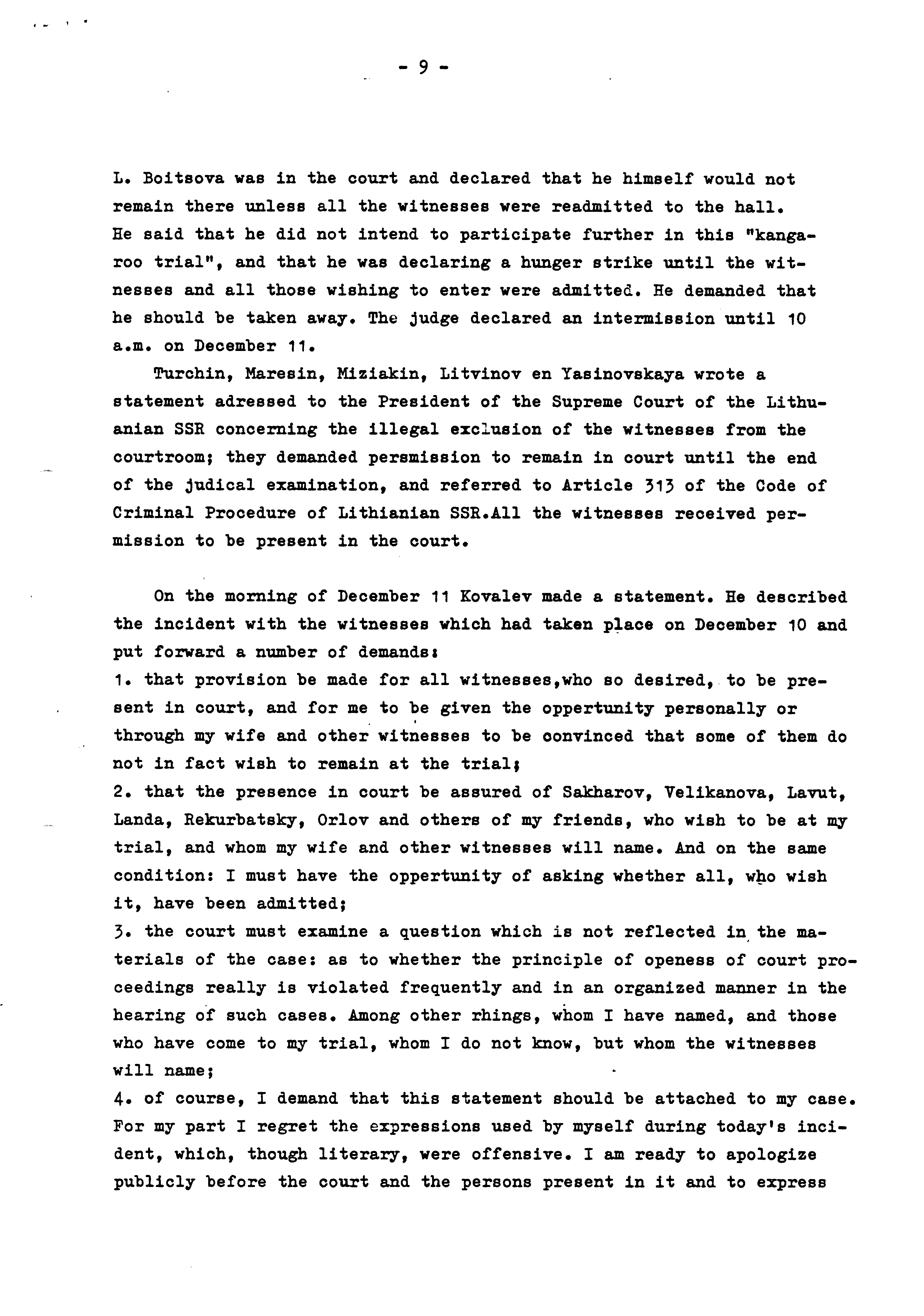 - 9 -

L. Boitsova was in the court and declared that he himself would not remain there unless all the witnesses were readmitted to the hall. He said that he did not intend to participate further in this "kangaroo trial", and that he was declaring a hunger strike until the witnesses and all those wishing to enter were admitted. He demanded that he should be taken away. The judge declared an intermission until 10 a.m. on December 11.

Turchin, Maresin, Miziakin, Litvinov en Yasinovskaya wrote a statement adressed to the President of the Supreme Court of the Lithuanian SSR concerning the illegal exclusion of the witnesses from the courtroom; they demanded persmission to remain in court until the end of the judical examination, and referred to Article 313 of the Code of Criminal Procedure of Lithianian SSR.All the witnesses received permission to be present in the court.

On the morning of December 11 Kovalev made a statement. He described the incident with the witnesses which had taken place on December 10 and put forward a number of demands:
1. that provision be made for all witnesses,who so desired, to be present in court, and for me to be given the oppertunity personally or through my wife and other witnesses to be convinced that some of them do not in fact wish to remain at the trial;
2. that the presence in court be assured of Sakharov, Velikanova, Lavut, Landa, Rekurbatsky, Orlov and others of my friends, who wish to be at my trial, and whom my wife and other witnesses will name. And on the same condition: I must have the oppertunity of asking whether all, who wish it, have been admitted;
3. the court must examine a question which is not reflected in the materials of the case: as to whether the principle of openess of court proceedings really is violated frequently and in an organized manner in the hearing of such cases. Among other rhings, whom I have named, and those who have come to my trial, whom I do not know, but whom the witnesses will name;
4. of course, I demand that this statement should be attached to my case. For my part I regret the expressions used by myself during today's incident, which, though literary, were offensive. I am ready to apologize publicly before the court and the persons present in it and to express